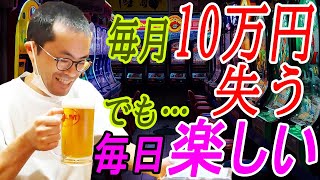 毎月10万円失う
でも…
毎日楽しい